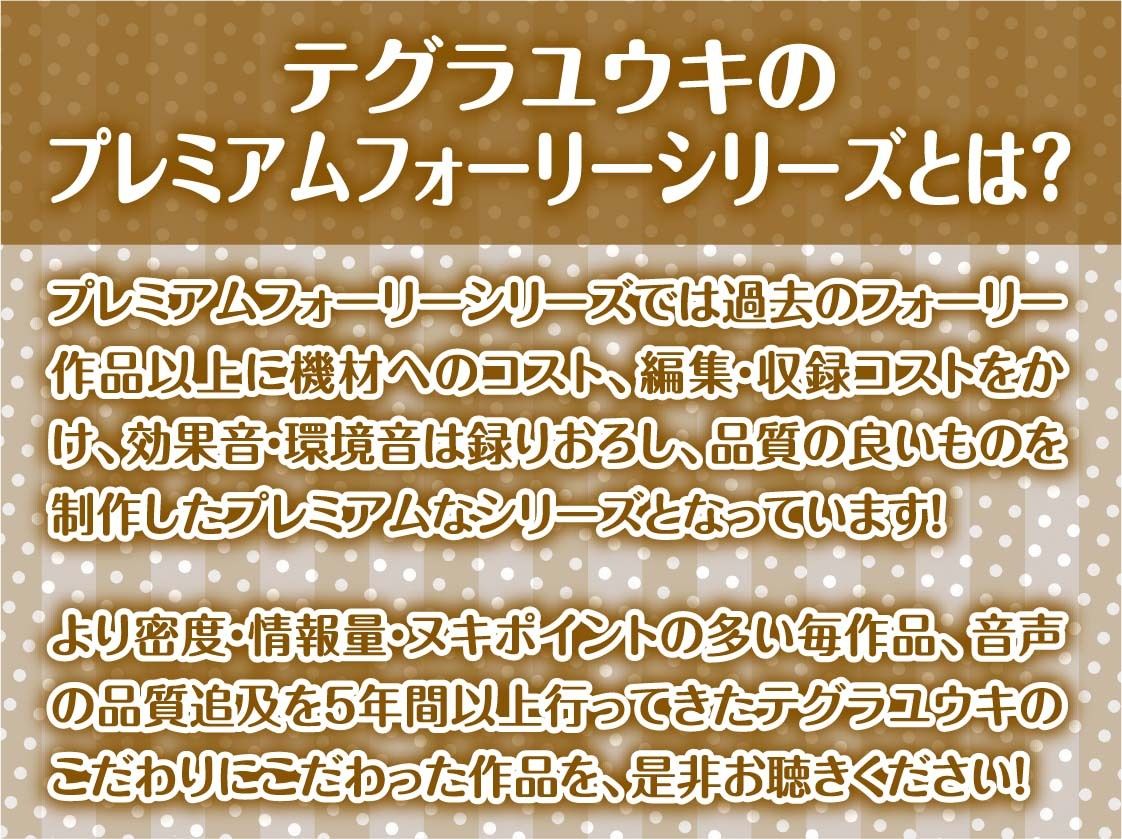 テグラユウキの
プレミアムフォーリーシリーズとは?

プレミアムフォーリーシリーズでは過去のフォーリー作品以上に機材へのコスト、編集・収録コストをかけ、効果音・環境音は録りおろし、品質の良いものを制作したプレミアムなシリーズとなっています!

より密度・情報量・ヌキポイントの多い毎作品、音声の品質追及を5年間以上行ってきたテグラユウキのこだわりにこだわった作品を、是非お聴きください!